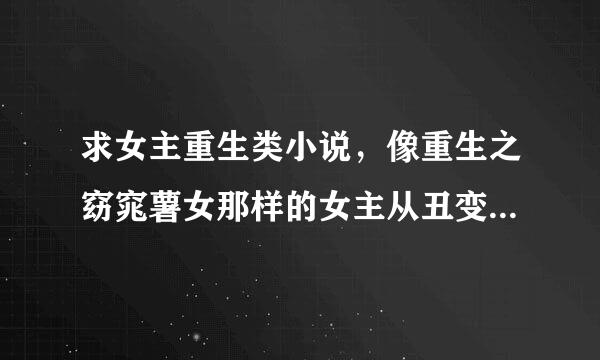 求女主重生类小说，像重生之窈窕薯女那样的女主从丑变...